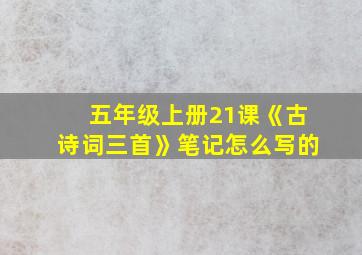 五年级上册21课《古诗词三首》笔记怎么写的